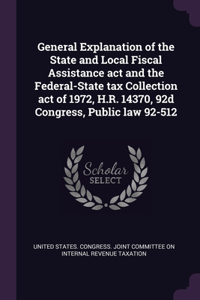 General Explanation of the State and Local Fiscal Assistance act and the Federal-State tax Collection act of 1972, H.R. 14370, 92d Congress, Public law 92-512

Scholar
SELECT

UNITED STATES. CONGRESS. JOINT COMMITTEE ON INTERNAL REVENUE TAXATION